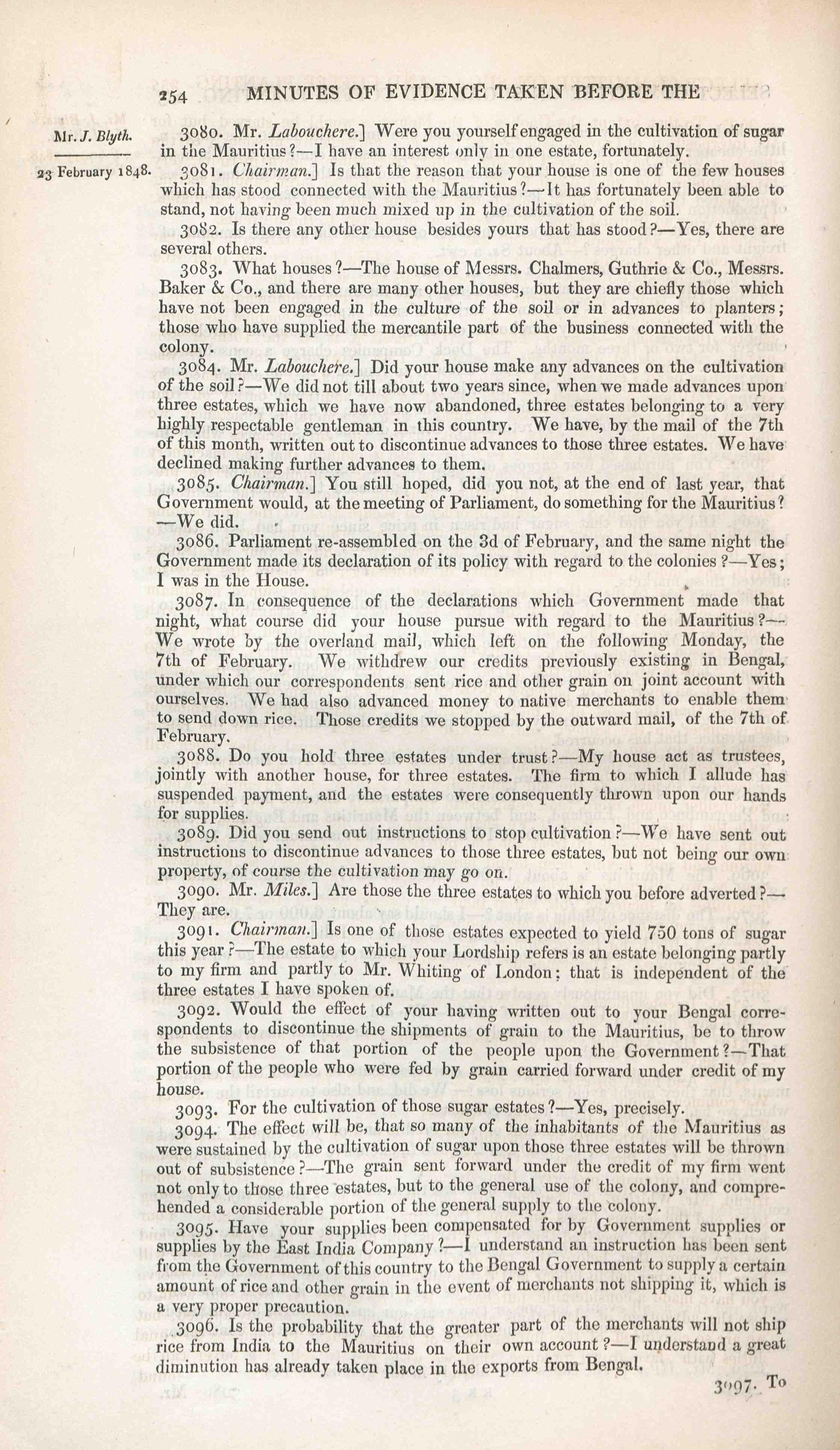 254 MINUTES OF EVIDENCE TAKEN BEFORE THE

Mr. J. Blyth.

23 February 1848.

3080. Mr. Labouchere.] Were you yourself engaged in the cultivation of sugar in the Mauritius?—I have an interest only in one estate, fortunately.

3081. Chairman.] Is that the reason that your house is one of the few houses which has stood connected with the Mauritius?—It has fortunately been able to stand, not having been much mixed up in the cultivation of the soil.

3082. Is there any other house besides yours that has stood?—Yes, there are several others.

3083. What houses?—The house of Messrs. Chalmers, Guthrie & Co., Messrs. Baker & Co., and there are many other houses, but they are chiefly those which have not been engaged in the culture of the soil or in advances to planters; those who have supplied the mercantile part of the business connected with the colony.

3084. Mr. Labouchere.] Did your house make any advances on the cultivation of the soil?—We did not till about two years since, when we made advances upon three estates, which we have now abandoned, three estates belonging to a very highly respectable gentleman in this country. We have, by the mail of the 7th of this month, written out to discontinue advances to those three estates. We have declined making further advances to them.

3085. Chairman.] You still hoped, did you not, at the end of last year, that Government would, at the meeting of Parliament, do something for the Mauritius?—We did.

3086. Parliament re-assembled on the 3d of February, and the same night the Government made its declaration of its policy with regard to the colonies?—Yes; I was in the House.

3087. In consequence of the declarations which Government made that night, what course did your house pursue with regard to the Mauritius?—We wrote by the overland mail, which left on the following Monday, the 7th of February. We withdrew our credits previously existing in Bengal, under which our correspondents sent rice and other grain on joint account with ourselves. We had also advanced money to native merchants to enable them to send down rice. Those credits we stopped by the outward mail, of the 7th of February.

3088. Do you hold three estates under trust?—My house act as trustees, jointly with another house, for three estates. The firm to which I allude has suspended payment, and the estates were consequently thrown upon our hands for supplies.

3089. Did you send out instructions to stop cultivation?—We have sent out instructions to discontinue advances to those three estates, but not being our own property, of course the cultivation may go on.

3090. Mr. Miles.] Are those the three estates to which you before adverted?—They are.

3091. Chairman.] Is one of those estates expected to yield 750 tons of sugar this year?—The estate to which your Lordship refers is an estate belonging partly to my firm and partly to Mr. Whiting of London; that is independent of the three estates I have spoken of.

3092. Would the effect of your having written out to your Bengal correspondents to discontinue the shipments of grain to the Mauritius, be to throw the subsistence of that portion of the people upon the Government?—That portion of the people who were fed by grain carried forward under credit of my house.

3093. For the cultivation of those sugar estates?—Yes, precisely.

3094. The effect will be, that so many of the inhabitants of the Mauritius as were sustained by the cultivation of sugar upon those three estates will be thrown out of subsistence?—The grain sent forward under the credit of my firm went not only to those three estates, but to the general use of the colony, and comprehended a considerable portion of the general supply to the colony.

3095. Have your supplies been compensated for by Government supplies or supplies by the East India Company?—I understand an instruction has been sent from the Government of this country to the Bengal Government to supply a certain amount of rice and other grain in the event of merchants not shipping it, which is a very proper precaution.

3096. Is the probability that the greater part of the merchants will not ship rice from India to the Mauritius on their own account?—I understand a great diminution has already taken place in the exports from Bengal.

3097. To